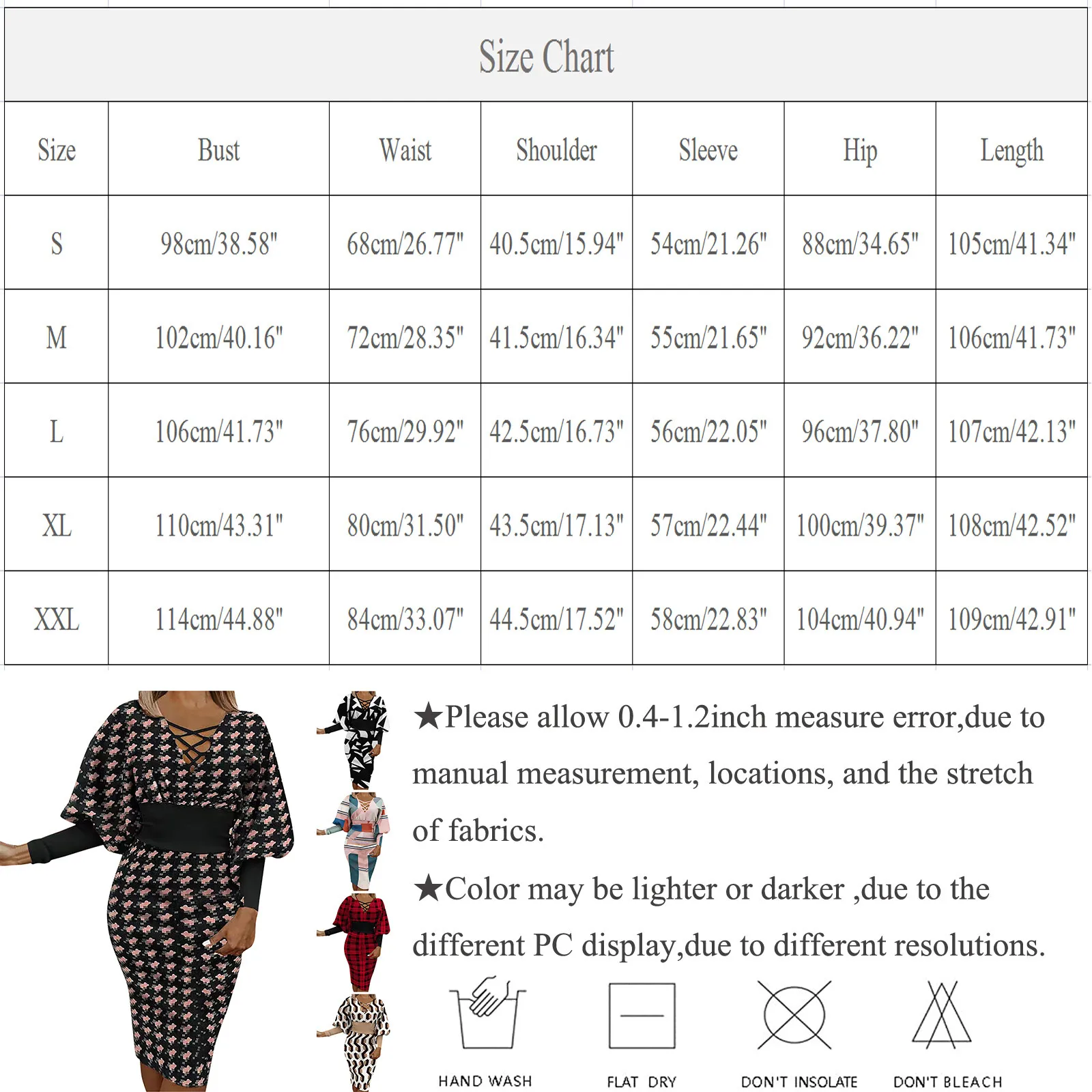 Size Chart

| Size | Bust | Waist | Shoulder | Sleeve | Hip | Length |
|---|---|---|---|---|---|---|
| S | 98cm/38.58" | 68cm/26.77" | 40.5cm/15.94" | 54cm/21.26" | 88cm/34.65" | 105cm/41.34" |
| M | 102cm/40.16" | 72cm/28.35" | 41.5cm/16.34" | 55cm/21.65" | 92cm/36.22" | 106cm/41.73" |
| L | 106cm/41.73" | 76cm/29.92" | 42.5cm/16.73" | 56cm/22.05" | 96cm/37.80" | 107cm/42.13" |
| XL | 110cm/43.31" | 80cm/31.50" | 43.5cm/17.13" | 57cm/22.44" | 100cm/39.37" | 108cm/42.52" |
| XXL | 114cm/44.88" | 84cm/33.07" | 44.5cm/17.52" | 58cm/22.83" | 104cm/40.94" | 109cm/42.91" |

★Please allow 0.4-1.2inch measure error,due to manual measurement, locations, and the stretch of fabrics.

★Color may be lighter or darker ,due to the different PC display,due to different resolutions.

HAND WASH

FLAT DRY

DON'T INSOLATE

DON'T BLEACH